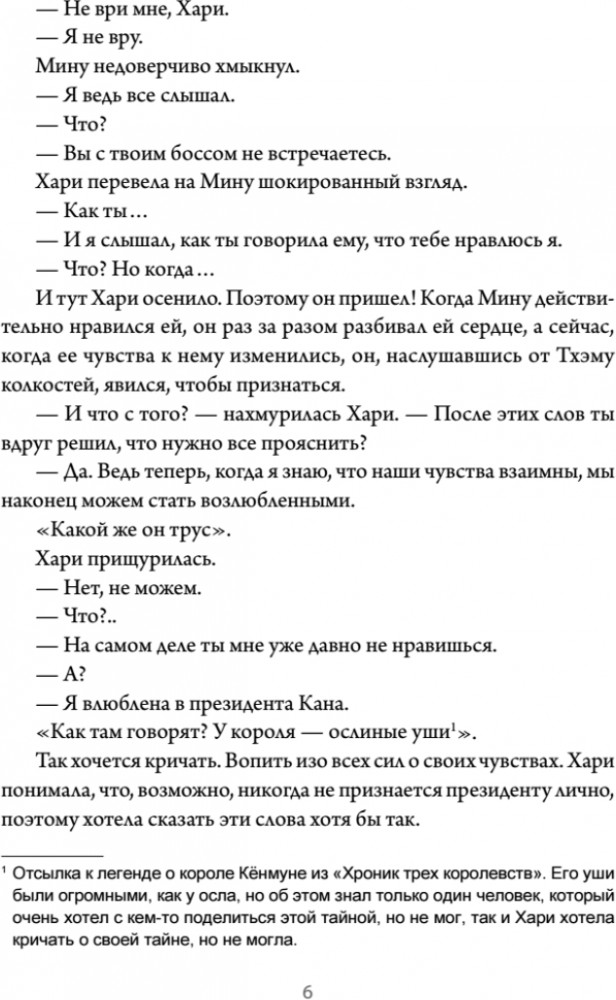 — Не ври мне, Хари.

— Я не вру.

Мину недоверчиво хмыкнул.

— Я ведь все слышал.

— Что?

— Вы с твоим боссом не встречаетесь.

Хари перевела на Мину шокированный взгляд.

— Как ты…

— И я слышал, как ты говорила ему, что тебе нравлюсь я.

— Что? Но когда…

И тут Хари осенило. Поэтому он пришел! Когда Мину действительно нравился ей, он раз за разом разбивал ей сердце, а сейчас, когда ее чувства к нему изменились, он, наслушавшись от Тхэму колкостей, явился, чтобы признаться.

— И что с того? — нахмурилась Хари. — После этих слов ты вдруг решил, что нужно все прояснить?

— Да. Ведь теперь, когда я знаю, что наши чувства взаимны, мы наконец можем стать возлюбленными.

«Какой же он трус».

Хари прищурилась.

— Нет, не можем.

— Что?..

— На самом деле ты мне уже давно не нравишься.

— А?

— Я влюблена в президента Кана.

«Как там говорят? У короля — ослиные уши$^1$».

Так хочется кричать. Вопить изо всех сил о своих чувствах. Хари понимала, что, возможно, никогда не признается президенту лично, поэтому хотела сказать эти слова хотя бы так.

$^1$ Отсылка к легенде о короле Кёнмуне из «Хроник трех королевств». Его уши были огромными, как у осла, но об этом знал только один человек, который очень хотел с кем-то поделиться этой тайной, но не мог, так и Хари хотела кричать о своей тайне, но не могла.

6